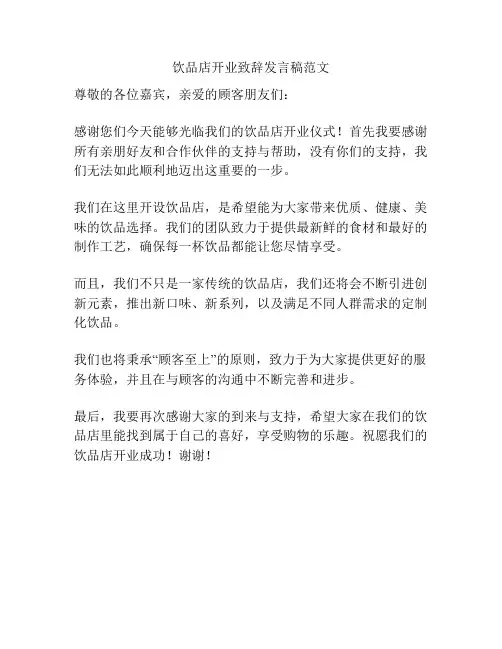 饮品店开业致辞发言稿范文

尊敬的各位嘉宾，亲爱的顾客朋友们：

感谢您们今天能够光临我们的饮品店开业仪式！首先我要感谢所有亲朋好友和合作伙伴的支持与帮助，没有你们的支持，我们无法如此顺利地迈出这重要的一步。

我们在这里开设饮品店，是希望能为大家带来优质、健康、美味的饮品选择。我们的团队致力于提供最新鲜的食材和最好的制作工艺，确保每一杯饮品都能让您尽情享受。

而且，我们不只是一家传统的饮品店，我们还将会不断引进创新元素，推出新口味、新系列，以及满足不同人群需求的定制化饮品。

我们也将秉承“顾客至上”的原则，致力于为大家提供更好的服务体验，并且在与顾客的沟通中不断完善和进步。

最后，我要再次感谢大家的到来与支持，希望大家在我们的饮品店里能找到属于自己的喜好，享受购物的乐趣。祝愿我们的饮品店开业成功！谢谢！